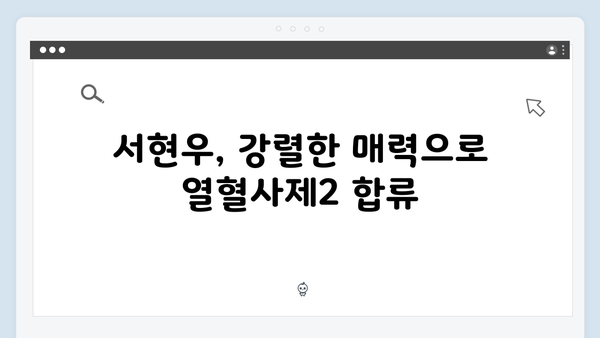 서현우, 강렬한 매력으로 열혈사제2 합류